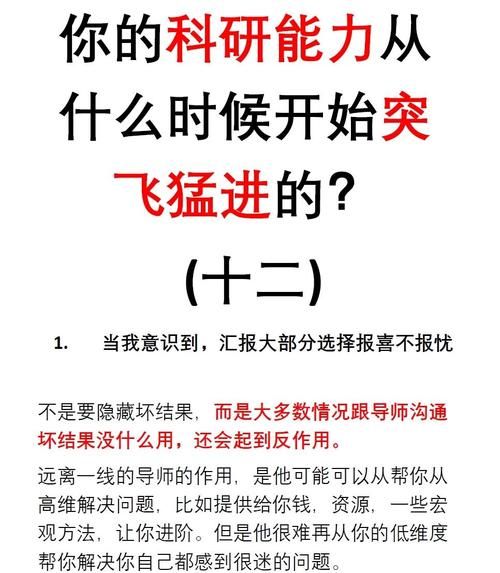 你的科研能力从什么时候开始突飞猛进的？

（十二）

1. 当我意识到，汇报大部分选择报喜不报忧

不是要隐藏坏结果，而是大多数情况跟导师沟通坏结果没什么用，还会起到反作用。

远离一线的导师的作用，是他可能可以从帮你从高维解决问题，比如提供给你钱，资源，一些宏观方法，让你进阶。但是他很难再从你的低维度帮你解决你自己都感到很迷的问题。